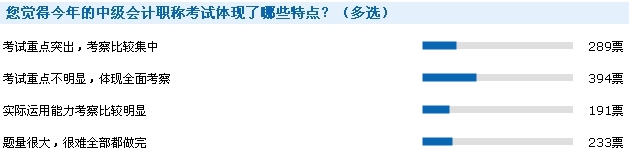 您觉得今年的中级会计职称考试体现了哪些特点？（多选）

考试重点突出，考察比较集中 289票

考试重点不明显，体现全面考察 394票

实际运用能力考察比较明显 191票

题量很大，很难全部都做完 233票